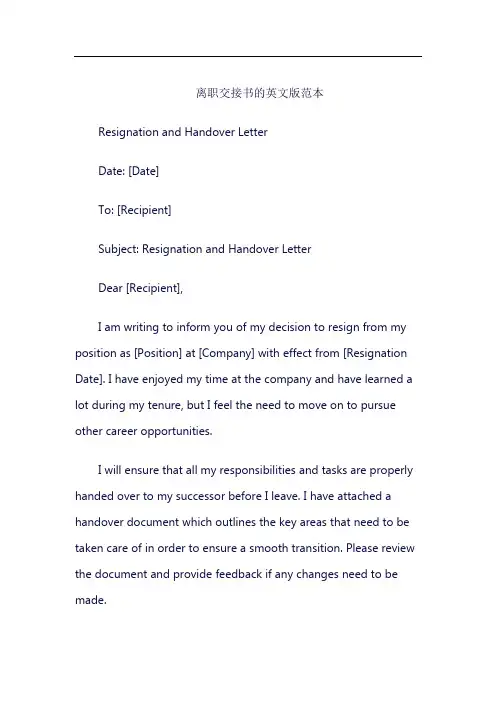 离职交接书的英文版范本

Resignation and Handover Letter

Date: [Date]

To: [Recipient]

Subject: Resignation and Handover Letter

Dear [Recipient],

I am writing to inform you of my decision to resign from my position as [Position] at [Company] with effect from [Resignation Date]. I have enjoyed my time at the company and have learned a lot during my tenure, but I feel the need to move on to pursue other career opportunities.

I will ensure that all my responsibilities and tasks are properly handed over to my successor before I leave. I have attached a handover document which outlines the key areas that need to be taken care of in order to ensure a smooth transition. Please review the document and provide feedback if any changes need to be made.